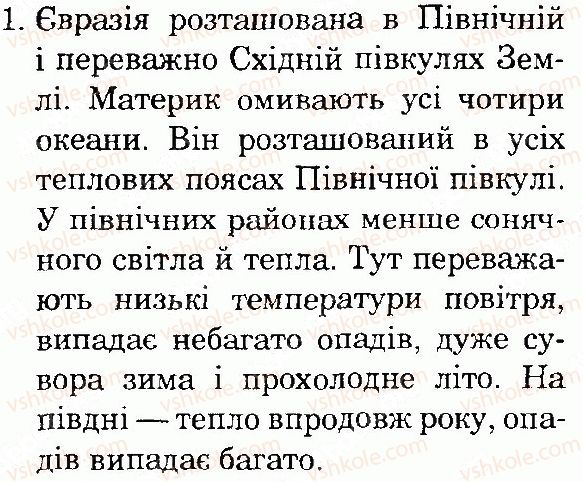 1. Євразія розташована в Північній і переважно Східній півкулях Землі. Материк омивають усі чотири океани. Він розташований в усіх теплових поясах Північної півкулі. У північних районах менше сонячного світла й тепла. Тут переважають низькі температури повітря, випадає небагато опадів, дуже сувора зима і прохолодне літо. На півдні — тепло впродовж року, опадів випадає багато.

vshkole.com